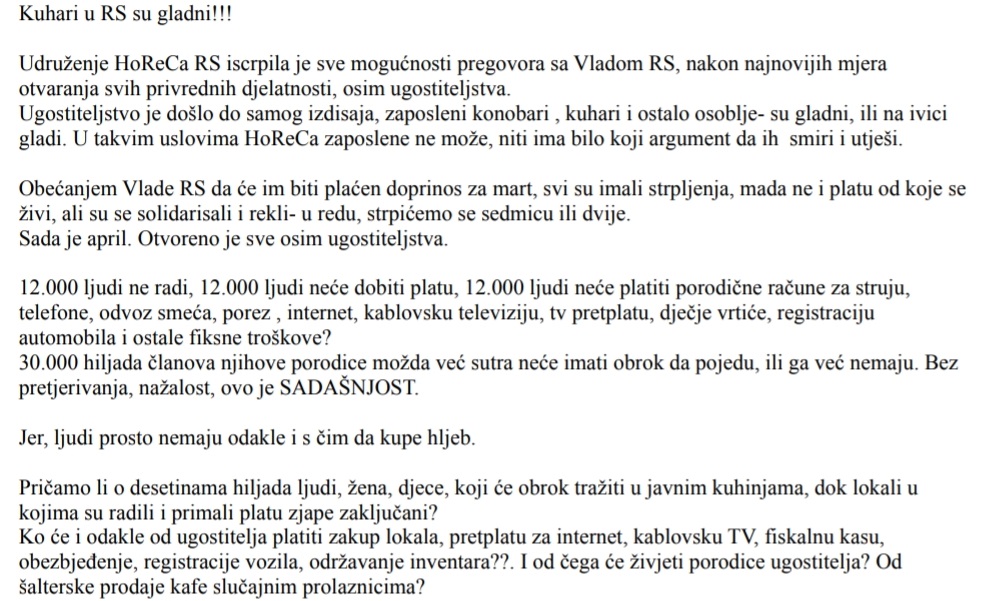 Kuhari u RS su gladni!!!

Udruženje HoReCa RS iscrpila je sve mogućnosti pregovora sa Vladom RS, nakon najnovijih mjera otvaranja svih privrednih djelatnosti, osim ugostiteljstva.
Ugostiteljstvo je došlo do samog izdisaja, zaposleni konobari , kuhari i ostalo osoblje- su gladni, ili na ivici gladi. U takvim uslovima HoReCa zaposlene ne može, niti ima bilo koji argument da ih smiri i utješi.

Obećanjem Vlade RS da će im biti plaćen doprinos za mart, svi su imali strpljenja, mada ne i platu od koje se živi, ali su se solidarisali i rekli- u redu, strpićemo se sedmicu ili dvije.
Sada je april. Otvoreno je sve osim ugostiteljstva.

12.000 ljudi ne radi, 12.000 ljudi neće dobiti platu, 12.000 ljudi neće platiti porodične račune za struju, telefone, odvoz smeća, porez , internet, kablovsku televiziju, tv pretplatu, dječje vrtiće, registraciju automobila i ostale fiksne troškove?
30.000 hiljada članova njihove porodice možda već sutra neće imati obrok da pojedu, ili ga već nemaju. Bez pretjerivanja, nažalost, ovo je SADAŠNJOST.

Jer, ljudi prosto nemaju odakle i s čim da kupe hljeb.

Pričamo li o desetinama hiljada ljudi, žena, djece, koji će obrok tražiti u javnim kuhinjama, dok lokali u kojima su radili i primali platu zjape zaključani?
Ko će i odakle od ugostitelja platiti zakup lokala, pretplatu za internet, kablovsku TV, fiskalnu kasu, obezbjeđenje, registracije vozila, održavanje inventara??. I od čega će živjeti porodice ugostitelja? Od šalterske prodaje kafe slučajnim prolaznicima?